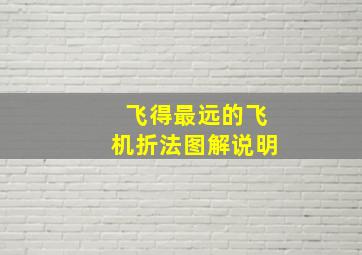 飞得最远的飞机折法图解说明